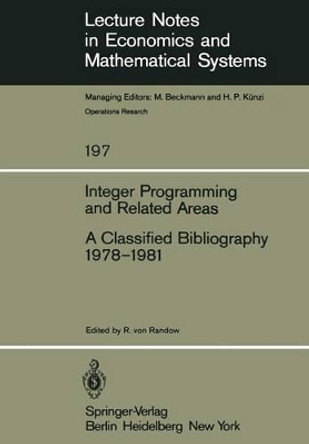 Lecture Notes in Economics and Mathematical Systems

Managing Editors: M. Beckmann and H. P. Künzi

Operations Research

197

Integer Programming and Related Areas

A Classified Bibliography 1978–1981

Edited by R. von Randow

Springer-Verlag
Berlin Heidelberg New York